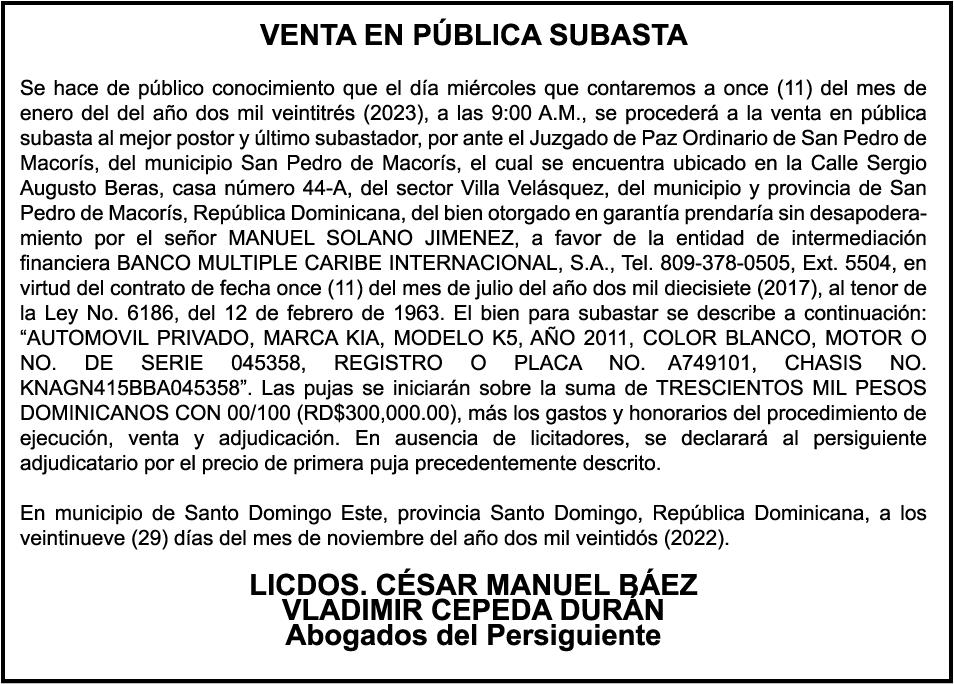 VENTA EN PÚBLICA SUBASTA

Se hace de público conocimiento que el día miércoles que contaremos a once (11) del mes de enero del del año dos mil veintitrés (2023), a las 9:00 A.M., se procederá a la venta en pública subasta al mejor postor y último subastador, por ante el Juzgado de Paz Ordinario de San Pedro de Macorís, del municipio San Pedro de Macorís, el cual se encuentra ubicado en la Calle Sergio Augusto Beras, casa número 44-A, del sector Villa Velásquez, del municipio y provincia de San Pedro de Macorís, República Dominicana, del bien otorgado en garantía prendaría sin desapoderamiento por el señor MANUEL SOLANO JIMENEZ, a favor de la entidad de intermediación financiera BANCO MULTIPLE CARIBE INTERNACIONAL, S.A., Tel. 809-378-0505, Ext. 5504, en virtud del contrato de fecha once (11) del mes de julio del año dos mil diecisiete (2017), al tenor de la Ley No. 6186, del 12 de febrero de 1963. El bien para subastar se describe a continuación: “AUTOMOVIL PRIVADO, MARCA KIA, MODELO K5, AÑO 2011, COLOR BLANCO, MOTOR O NO. DE SERIE 045358, REGISTRO O PLACA NO. A749101, CHASIS NO. KNAGN415BBA045358”. Las pujas se iniciarán sobre la suma de TRESCIENTOS MIL PESOS DOMINICANOS CON 00/100 (RD$300,000.00), más los gastos y honorarios del procedimiento de ejecución, venta y adjudicación. En ausencia de licitadores, se declarará al persiguiente adjudicatario por el precio de primera puja precedentemente descrito.

En municipio de Santo Domingo Este, provincia Santo Domingo, República Dominicana, a los veintinueve (29) días del mes de noviembre del año dos mil veintidós (2022).

LICDOS. CÉSAR MANUEL BÁEZ
VLADIMIR CEPEDA DURÁN
Abogados del Persiguiente